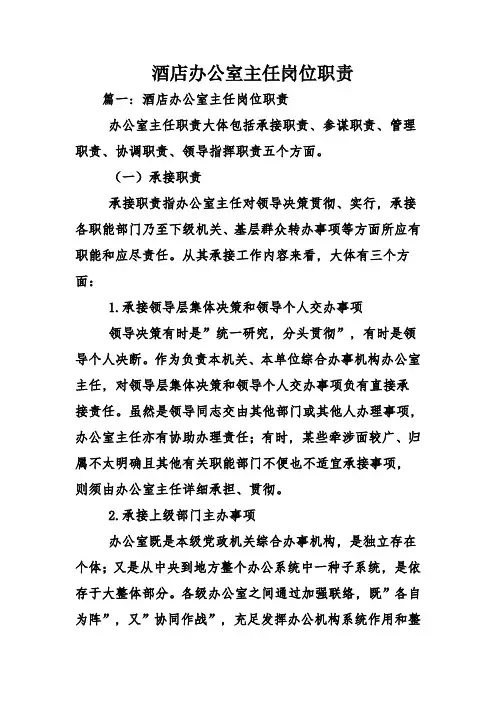 酒店办公室主任岗位职责

篇一：酒店办公室主任岗位职责

办公室主任职责大体包括承接职责、参谋职责、管理职责、协调职责、领导指挥职责五个方面。

（一）承接职责

承接职责指办公室主任对领导决策贯彻、实行，承接各职能部门乃至下级机关、基层群众转办事项等方面所应有职能和应尽责任。从其承接工作内容来看，大体有三个方面：

1.承接领导层集体决策和领导个人交办事项

领导决策有时是”统一研究，分头贯彻”，有时是领导个人决断。作为负责本机关、本单位综合办事机构办公室主任，对领导层集体决策和领导个人交办事项负有直接承接责任。虽然是领导同志交由其他部门或其他人办理事项，办公室主任亦有协助办理责任；有时，某些牵涉面较广、归属不太明确且其他有关职能部门不便也不适宜承接事项，则须由办公室主任详细承担、贯彻。

2.承接上级部门主办事项

办公室既是本级党政机关综合办事机构，是独立存在个体；又是从中央到地方整个办公系统中一种子系统，是依存于大整体部分。各级办公室之间通过加强联络，既”各自为阵”，又”协同作战”，充足发挥办公机构系统作用和整